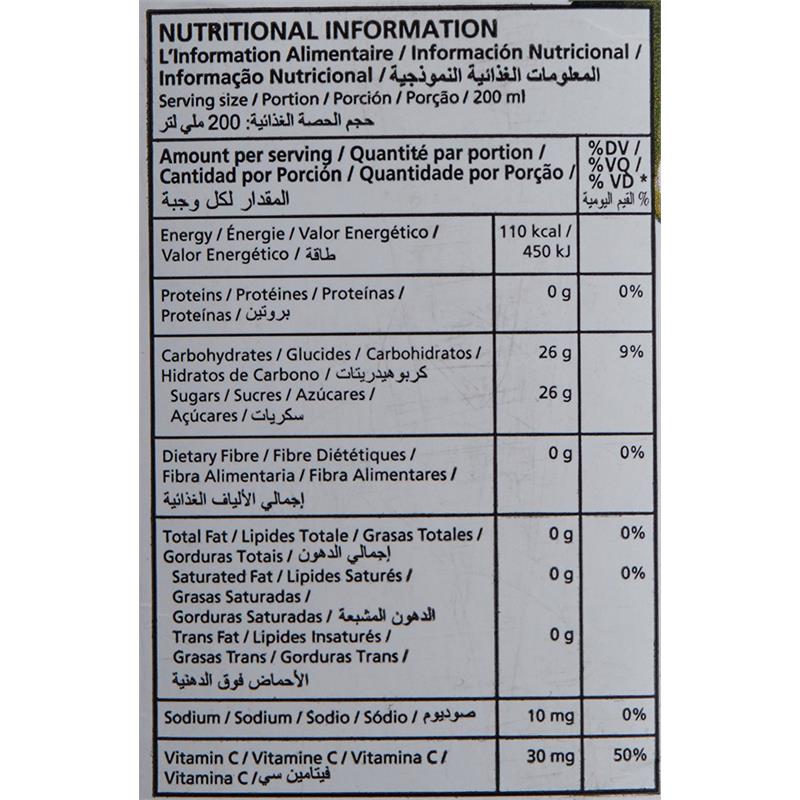 NUTRITIONAL INFORMATION
L'Information Alimentaire / Información Nutricional / Informação Nutricional / المعلومات الغذائية النموذجية
Serving size / Portion / Porción / Porção / 200 ml
حجم الحصة الغذائية: 200 ملي لتر

| Amount per serving / Quantité par portion / Cantidad por Porción / Quantidade por Porção / المقدار لكل وجبة | | %DV / %VQ / % VD * % القيم اليومية |
|---|---|---|
| Energy / Énergie / Valor Energético / Valor Energético / طاقة | 110 kcal / 450 kJ | |
| Proteins / Protéines / Proteínas / Proteínas / بروتين | 0 g | 0% |
| Carbohydrates / Glucides / Carbohidratos / Hidratos de Carbono / كربوهيدريتات | 26 g | 9% |
| Sugars / Sucres / Azúcares / Açúcares / سكريات | 26 g | |
| Dietary Fibre / Fibre Diététiques / Fibra Alimentaria / Fibra Alimentares / إجمالي الألياف الغذائية | 0 g | 0% |
| Total Fat / Lipides Totale / Grasas Totales / Gorduras Totais / إجمالي الدهون | 0 g | 0% |
| Saturated Fat / Lipides Saturés / Grasas Saturadas / Gorduras Saturadas / الدهون المشبعة | 0 g | 0% |
| Trans Fat / Lipides Insaturés / Grasas Trans / Gorduras Trans / الأحماض فوق الدهنية | 0 g | |
| Sodium / Sodium / Sodio / Sódio / صوديوم | 10 mg | 0% |
| Vitamin C / Vitamine C / Vitamina C / Vitamina C / فيتامين سي | 30 mg | 50% |